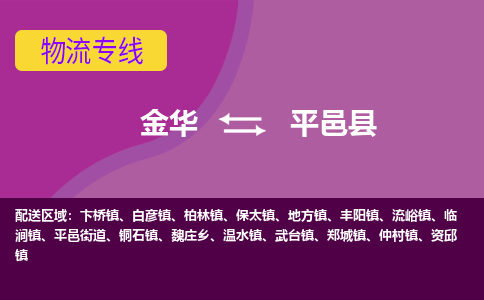 物流专线

金华 平邑县

配送区域：卞桥镇、白彦镇、柏林镇、保太镇、地方镇、丰阳镇、流峪镇、临涧镇、平邑街道、铜石镇、魏庄乡、温水镇、武台镇、郑城镇、仲村镇、资邱镇